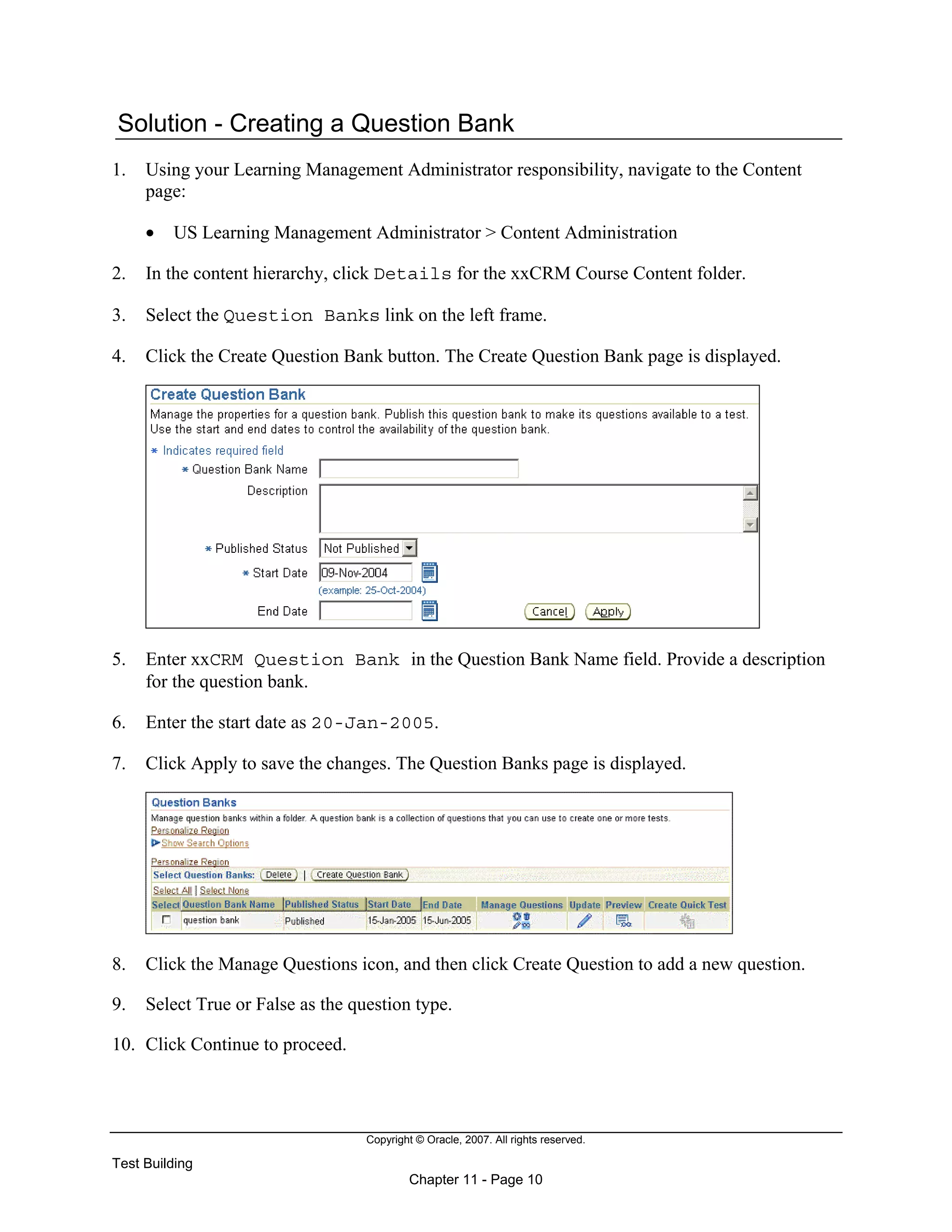 Solution - Creating a Question Bank

1. Using your Learning Management Administrator responsibility, navigate to the Content page:

• US Learning Management Administrator > Content Administration

2. In the content hierarchy, click Details for the xxCRM Course Content folder.

3. Select the Question Banks link on the left frame.

4. Click the Create Question Bank button. The Create Question Bank page is displayed.

Create Question Bank
Manage the properties for a question bank. Publish this question bank to make its questions available to a test. Use the start and end dates to control the availability of the question bank.
* Indicates required field
* Question Bank Name
Description
* Published Status Not Published
* Start Date 09-Nov-2004
(example: 25-Oct-2004)
End Date
Cancel Apply

5. Enter xxCRM Question Bank in the Question Bank Name field. Provide a description for the question bank.

6. Enter the start date as 20-Jan-2005.

7. Click Apply to save the changes. The Question Banks page is displayed.

Question Banks
Manage question banks within a folder. A question bank is a collection of questions that you can use to create one or more tests.
Personalize Region
Show Search Options
Personalize Region
Select Question Banks: Delete | Create Question Bank
Select All | Select None

| Select | Question Bank Name | Published Status | Start Date | End Date | Manage Questions | Update | Preview | Create Quick Test |
|---|---|---|---|---|---|---|---|---|
| | question bank | Published | 15-Jan-2005 | 15-Jun-2005 | | | | |

8. Click the Manage Questions icon, and then click Create Question to add a new question.

9. Select True or False as the question type.

10. Click Continue to proceed.

Copyright © Oracle, 2007. All rights reserved.

Test Building

Chapter 11 - Page 10